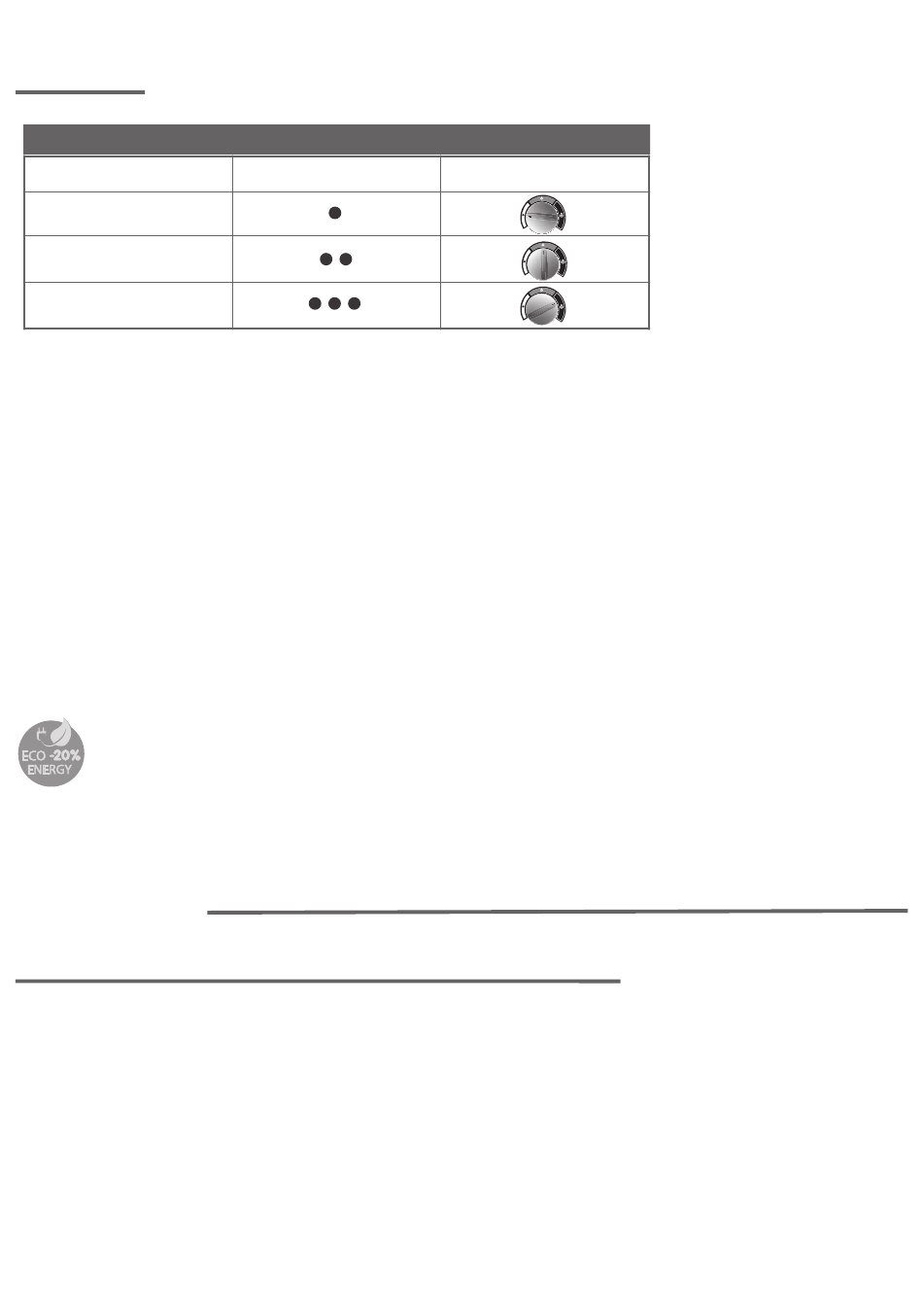 ECO -20%
ENERGY